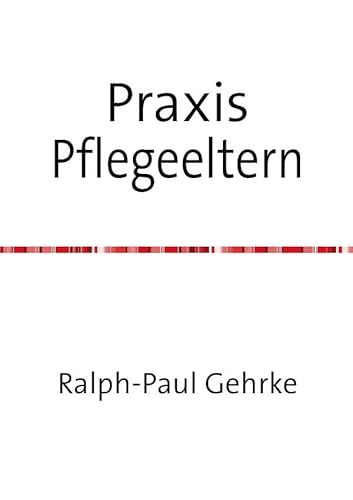 Praxis
Pflegeeltern

Ralph-Paul Gehrke